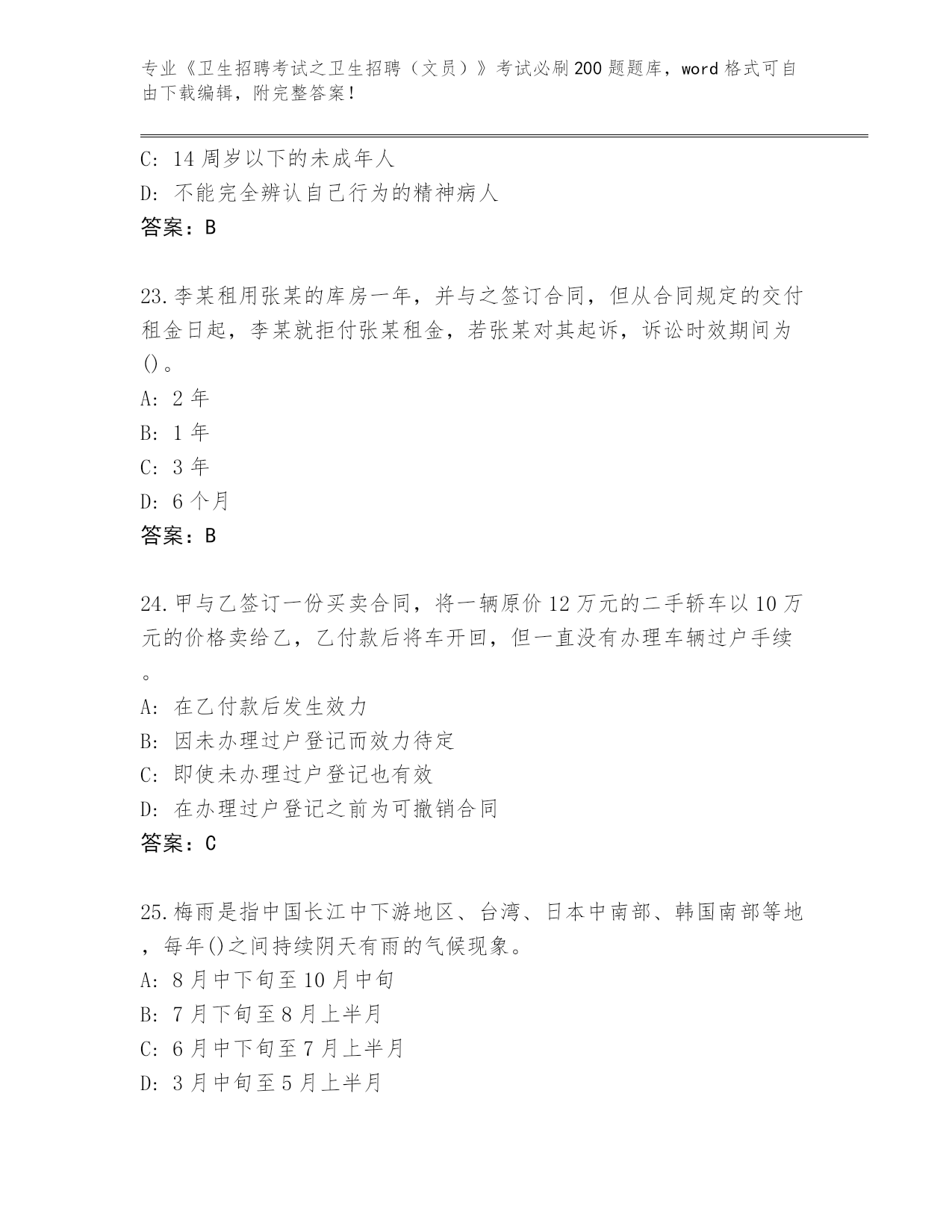 专业《卫生招聘考试之卫生招聘（文员）》考试必刷200题题库，word格式可自由下载编辑，附完整答案！

C: 14周岁以下的未成年人
D: 不能完全辨认自己行为的精神病人
答案：B

23.李某租用张某的库房一年，并与之签订合同，但从合同规定的交付租金日起，李某就拒付张某租金，若张某对其起诉，诉讼时效期间为()。
A: 2年
B: 1年
C: 3年
D: 6个月
答案：B

24.甲与乙签订一份买卖合同，将一辆原价12万元的二手轿车以10万元的价格卖给乙，乙付款后将车开回，但一直没有办理车辆过户手续。
A: 在乙付款后发生效力
B: 因未办理过户登记而效力待定
C: 即使未办理过户登记也有效
D: 在办理过户登记之前为可撤销合同
答案：C

25.梅雨是指中国长江中下游地区、台湾、日本中南部、韩国南部等地，每年()之间持续阴天有雨的气候现象。
A: 8月中下旬至10月中旬
B: 7月下旬至8月上半月
C: 6月中下旬至7月上半月
D: 3月中旬至5月上半月